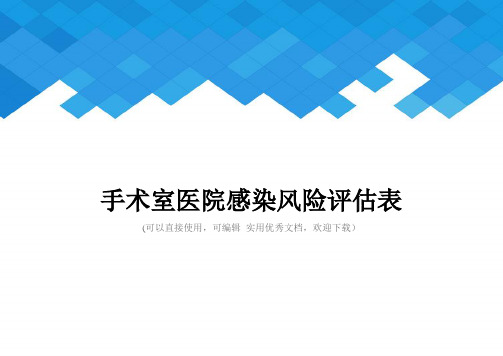 手术室医院感染风险评估表

(可以直接使用，可编辑 实用优秀文档，欢迎下载）